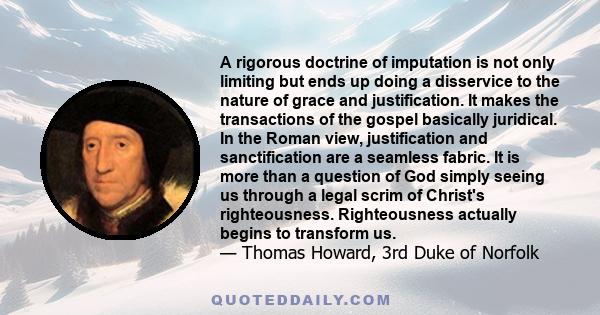 A rigorous doctrine of imputation is not only limiting but ends up doing a disservice to the nature of grace and justification. It makes the transactions of the gospel basically juridical. In the Roman view, justification and sanctification are a seamless fabric. It is more than a question of God simply seeing us through a legal scrim of Christ's righteousness. Righteousness actually begins to transform us.
— Thomas Howard, 3rd Duke of Norfolk

QUOTEDDAILY.COM